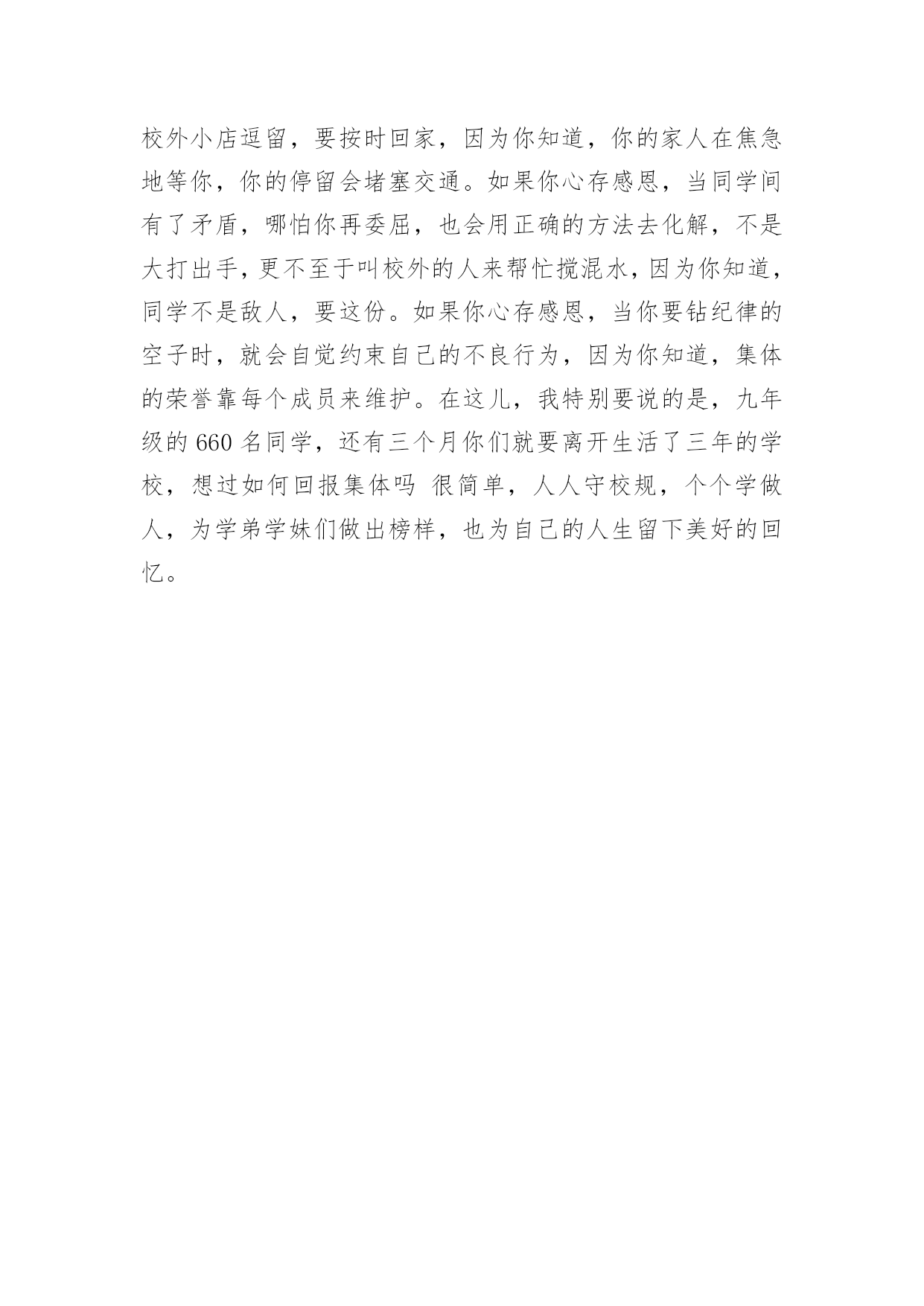 校外小店逗留，要按时回家，因为你知道，你的家人在焦急地等你，你的停留会堵塞交通。如果你心存感恩，当同学间有了矛盾，哪怕你再委屈，也会用正确的方法去化解，不是大打出手，更不至于叫校外的人来帮忙搅混水，因为你知道，同学不是敌人，要这份。如果你心存感恩，当你要钻纪律的空子时，就会自觉约束自己的不良行为，因为你知道，集体的荣誉靠每个成员来维护。在这儿，我特别要说的是，九年级的 660 名同学，还有三个月你们就要离开生活了三年的学校，想过如何回报集体吗 很简单，人人守校规，个个学做人，为学弟学妹们做出榜样，也为自己的人生留下美好的回忆。